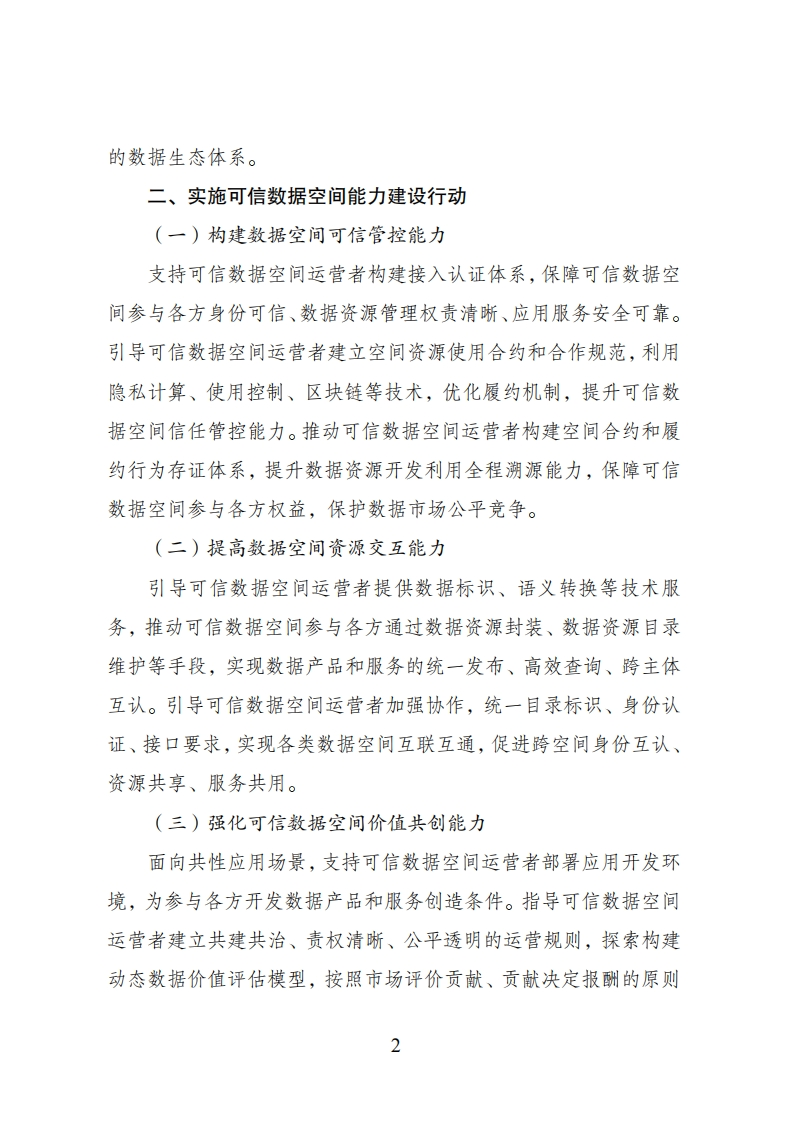 的数据生态体系。

二、实施可信数据空间能力建设行动

（一）构建数据空间可信管控能力

支持可信数据空间运营者构建接入认证体系，保障可信数据空间参与各方身份可信、数据资源管理权责清晰、应用服务安全可靠。引导可信数据空间运营者建立空间资源使用合约和合作规范，利用隐私计算、使用控制、区块链等技术，优化履约机制，提升可信数据空间信任管控能力。推动可信数据空间运营者构建空间合约和履约行为存证体系，提升数据资源开发利用全程溯源能力，保障可信数据空间参与各方权益，保护数据市场公平竞争。

（二）提高数据空间资源交互能力

引导可信数据空间运营者提供数据标识、语义转换等技术服务，推动可信数据空间参与各方通过数据资源封装、数据资源目录维护等手段，实现数据产品和服务的统一发布、高效查询、跨主体互认。引导可信数据空间运营者加强协作，统一目录标识、身份认证、接口要求，实现各类数据空间互联互通，促进跨空间身份互认、资源共享、服务共用。

（三）强化可信数据空间价值共创能力

面向共性应用场景，支持可信数据空间运营者部署应用开发环境，为参与各方开发数据产品和服务创造条件。指导可信数据空间运营者建立共建共治、责权清晰、公平透明的运营规则，探索构建动态数据价值评估模型，按照市场评价贡献、贡献决定报酬的原则

2